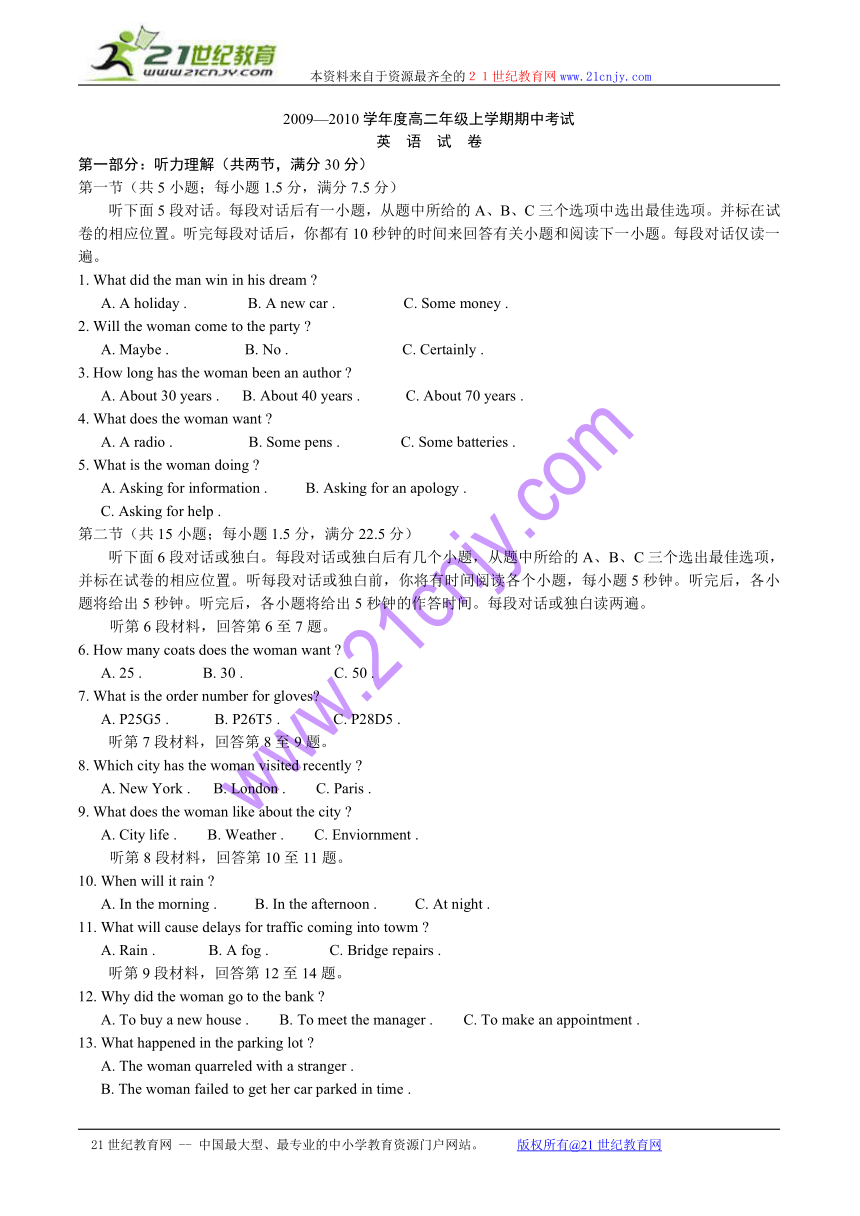 21世纪教育
www.21cnjy.com
本资料来自于资源最齐全的２１世纪教育网 www.21cnjy.com

2009—2010 学年度高二年级上学期期中考试
英 语 试 卷

第一部分：听力理解（共两节，满分 30 分）
第一节（共 5 小题；每小题 1.5 分，满分 7.5 分）

听下面 5 段对话。每段对话后有一小题，从题中所给的 A、B、C 三个选项中选出最佳选项。并标在试卷的相应位置。听完每段对话后，你都有 10 秒钟的时间来回答有关小题和阅读下一小题。每段对话仅读一遍。

1. What did the man win in his dream ?
A. A holiday . B. A new car . C. Some money .
2. Will the woman come to the party ?
A. Maybe . B. No . C. Certainly .
3. How long has the woman been an author ?
A. About 30 years . B. About 40 years . C. About 70 years .
4. What does the woman want ?
A. A radio . B. Some pens . C. Some batteries .
5. What is the woman doing ?
A. Asking for information . B. Asking for an apology .
C. Asking for help .

第二节（共 15 小题；每小题 1.5 分，满分 22.5 分）

听下面 6 段对话或独白。每段对话或独白后有几个小题，从题中所给的 A、B、C 三个选出最佳选项，并标在试卷的相应位置。听每段对话或独白前，你将有时间阅读各个小题，每小题 5 秒钟。听完后，各小题将给出 5 秒钟。听完后，各小题将给出 5 秒钟的作答时间。每段对话或独白读两遍。

听第 6 段材料，回答第 6 至 7 题。

6. How many coats does the woman want ?
A. 25 . B. 30 . C. 50 .
7. What is the order number for gloves?
A. P25G5 . B. P26T5 . C. P28D5 .

听第 7 段材料，回答第 8 至 9 题。

8. Which city has the woman visited recently ?
A. New York . B. London . C. Paris .
9. What does the woman like about the city ?
A. City life . B. Weather . C. Enviornment .

听第 8 段材料，回答第 10 至 11 题。

10. When will it rain ?
A. In the morning . B. In the afternoon . C. At night .
11. What will cause delays for traffic coming into towm ?
A. Rain . B. A fog . C. Bridge repairs .

听第 9 段材料，回答第 12 至 14 题。

12. Why did the woman go to the bank ?
A. To buy a new house . B. To meet the manager . C. To make an appointment .
13. What happened in the parking lot ?
A. The woman quarreled with a stranger .
B. The woman failed to get her car parked in time .

www.21cnjy.com

21 世纪教育网 -- 中国最大型、最专业的中小学教育资源门户网站。 版权所有@21 世纪教育网